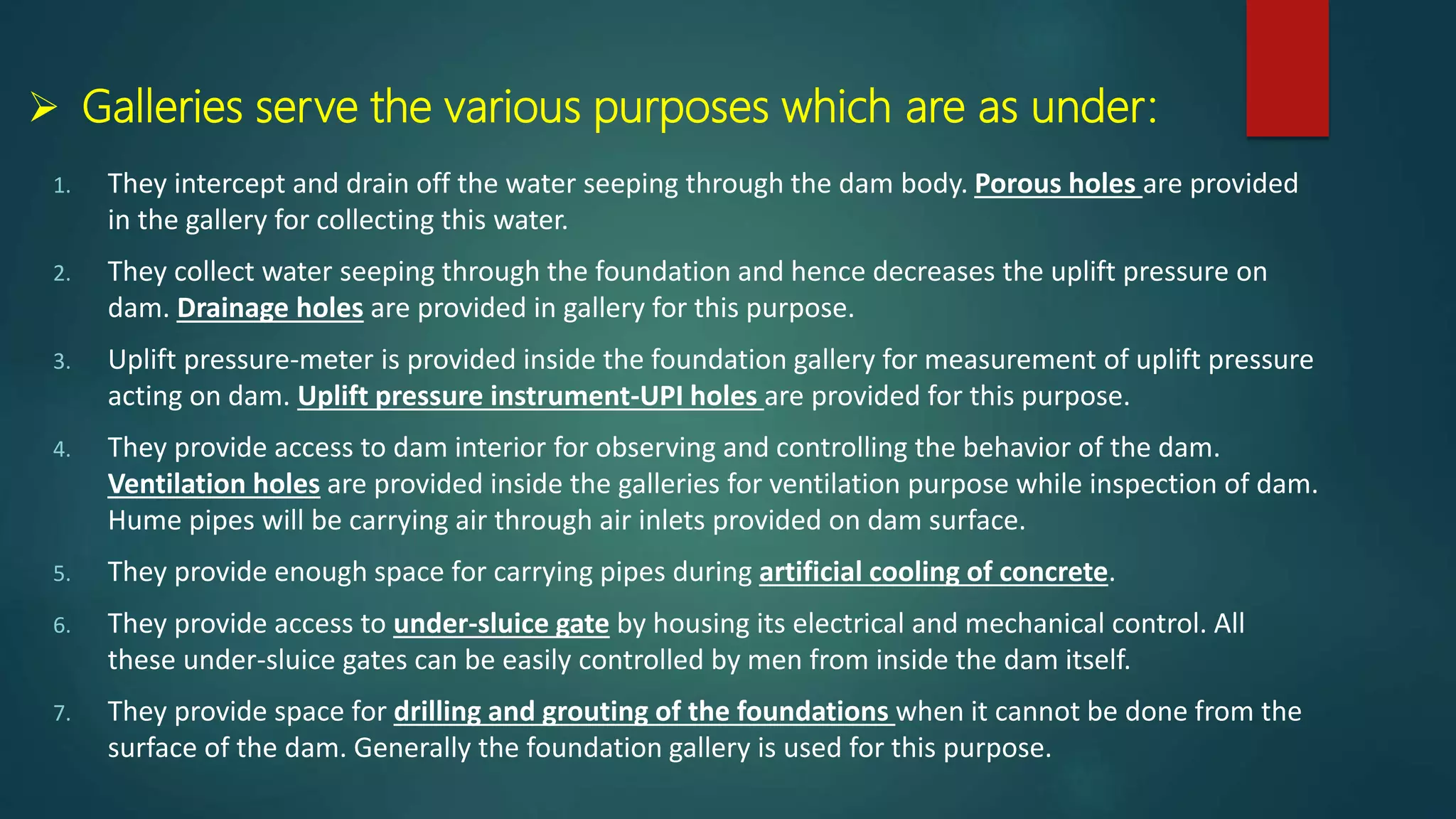 ➢ Galleries serve the various purposes which are as under:

1. They intercept and drain off the water seeping through the dam body. Porous holes are provided in the gallery for collecting this water.

2. They collect water seeping through the foundation and hence decreases the uplift pressure on dam. Drainage holes are provided in gallery for this purpose.

3. Uplift pressure-meter is provided inside the foundation gallery for measurement of uplift pressure acting on dam. Uplift pressure instrument-UPI holes are provided for this purpose.

4. They provide access to dam interior for observing and controlling the behavior of the dam. Ventilation holes are provided inside the galleries for ventilation purpose while inspection of dam. Hume pipes will be carrying air through air inlets provided on dam surface.

5. They provide enough space for carrying pipes during artificial cooling of concrete.

6. They provide access to under-sluice gate by housing its electrical and mechanical control. All these under-sluice gates can be easily controlled by men from inside the dam itself.

7. They provide space for drilling and grouting of the foundations when it cannot be done from the surface of the dam. Generally the foundation gallery is used for this purpose.